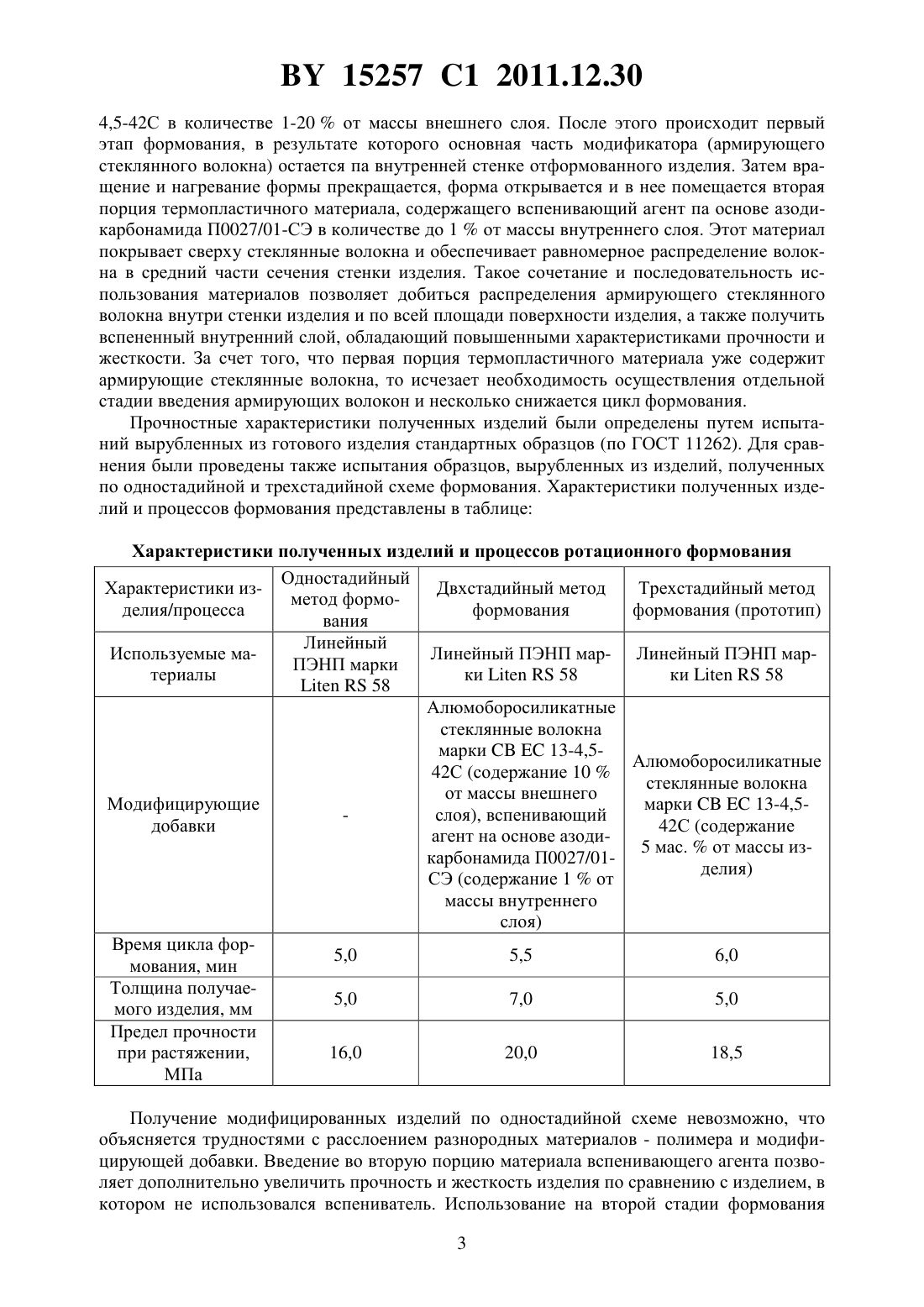 BY 15257 C1 2011.12.30

4,5-42С в количестве 1-20 % от массы внешнего слоя. После этого происходит первый этап формования, в результате которого основная часть модификатора (армирующего стеклянного волокна) остается па внутренней стенке отформованного изделия. Затем вращение и нагревание формы прекращается, форма открывается и в нее помещается вторая порция термопластичного материала, содержащего вспенивающий агент па основе азодикарбонамида П0027/01-СЭ в количестве до 1 % от массы внутреннего слоя. Этот материал покрывает сверху стеклянные волокна и обеспечивает равномерное распределение волокна в средний части сечения стенки изделия. Такое сочетание и последовательность использования материалов позволяет добиться распределения армирующего стеклянного волокна внутри стенки изделия и по всей площади поверхности изделия, а также получить вспененный внутренний слой, обладающий повышенными характеристиками прочности и жесткости. За счет того, что первая порция термопластичного материала уже содержит армирующие стеклянные волокна, то исчезает необходимость осуществления отдельной стадии введения армирующих волокон и несколько снижается цикл формования.

Прочностные характеристики полученных изделий были определены путем испытаний вырубленных из готового изделия стандартных образцов (по ГОСТ 11262). Для сравнения были проведены также испытания образцов, вырубленных из изделий, полученных по одностадийной и трехстадийной схеме формования. Характеристики полученных изделий и процессов формования представлены в таблице:

Характеристики полученных изделий и процессов ротационного формования

| Характеристики изделия/процесса | Одностадийный метод формования | Двхстадийный метод формования | Трехстадийный метод формования (прототип) |
|---|---|---|---|
| Используемые материалы | Линейный ПЭНП марки Liten RS 58 | Линейный ПЭНП марки Liten RS 58 | Линейный ПЭНП марки Liten RS 58 |
| Модифицирующие добавки | - | Алюмоборосиликатные стеклянные волокна марки СВ ЕС 13-4,5-42С (содержание 10 % от массы внешнего слоя), вспенивающий агент на основе азодикарбонамида П0027/01-СЭ (содержание 1 % от массы внутреннего слоя) | Алюмоборосиликатные стеклянные волокна марки СВ ЕС 13-4,5-42С (содержание 5 мас. % от массы изделия) |
| Время цикла формования, мин | 5,0 | 5,5 | 6,0 |
| Толщина получаемого изделия, мм | 5,0 | 7,0 | 5,0 |
| Предел прочности при растяжении, МПа | 16,0 | 20,0 | 18,5 |

Получение модифицированных изделий по одностадийной схеме невозможно, что объясняется трудностями с расслоением разнородных материалов - полимера и модифицирующей добавки. Введение во вторую порцию материала вспенивающего агента позволяет дополнительно увеличить прочность и жесткость изделия по сравнению с изделием, в котором не использовался вспениватель. Использование на второй стадии формования

3